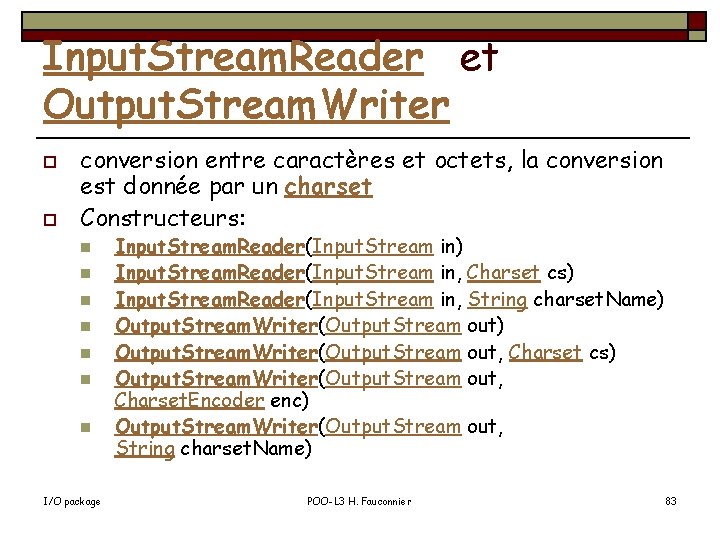 InputStreamReader et OutputStreamWriter

conversion entre caractères et octets, la conversion est donnée par un charset

Constructeurs:

InputStreamReader(InputStream in)

InputStreamReader(InputStream in, Charset cs)

InputStreamReader(InputStream in, String charsetName)

OutputStreamWriter(OutputStream out)

OutputStreamWriter(OutputStream out, Charset cs)

OutputStreamWriter(OutputStream out, CharsetEncoder enc)

OutputStreamWriter(OutputStream out, String charsetName)

I/O package

POO-L3 H. Fauconnier

83